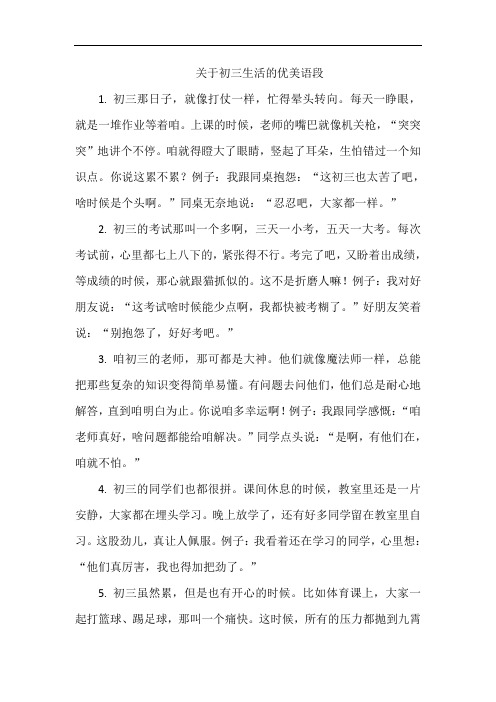 关于初三生活的优美语段

1. 初三那日子，就像打仗一样，忙得晕头转向。每天一睁眼，就是一堆作业等着咱。上课的时候，老师的嘴巴就像机关枪，“突突突”地讲个不停。咱就得瞪大了眼睛，竖起了耳朵，生怕错过一个知识点。你说这累不累？例子：我跟同桌抱怨：“这初三也太苦了吧，啥时候是个头啊。”同桌无奈地说：“忍忍吧，大家都一样。”

2. 初三的考试那叫一个多啊，三天一小考，五天一大考。每次考试前，心里都七上八下的，紧张得不行。考完了吧，又盼着出成绩，等成绩的时候，那心就跟猫抓似的。这不是折磨人嘛！例子：我对好朋友说：“这考试啥时候能少点啊，我都快被考糊了。”好朋友笑着说：“别抱怨了，好好考吧。”

3. 咱初三的老师，那可都是大神。他们就像魔法师一样，总能把那些复杂的知识变得简单易懂。有问题去问他们，他们总是耐心地解答，直到咱明白为止。你说咱多幸运啊！例子：我跟同学感慨：“咱老师真好，啥问题都能给咱解决。”同学点头说：“是啊，有他们在，咱就不怕。”

4. 初三的同学们也都很拼。课间休息的时候，教室里还是一片安静，大家都在埋头学习。晚上放学了，还有好多同学留在教室里自习。这股劲儿，真让人佩服。例子：我看着还在学习的同学，心里想：“他们真厉害，我也得加把劲了。”

5. 初三虽然累，但是也有开心的时候。比如体育课上，大家一起打篮球、踢足球，那叫一个痛快。这时候，所有的压力都抛到九霄